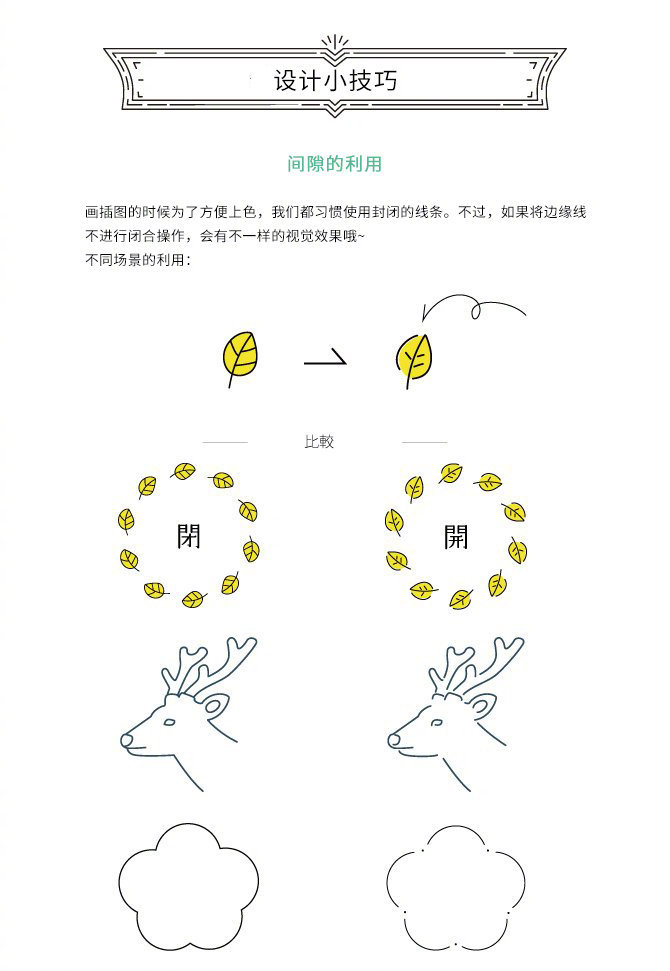 设计小技巧

间隙的利用

画插图的时候为了方便上色，我们都习惯使用封闭的线条。不过，如果将边缘线不进行闭合操作，会有不一样的视觉效果哦~
不同场景的利用：

比較

閉

開